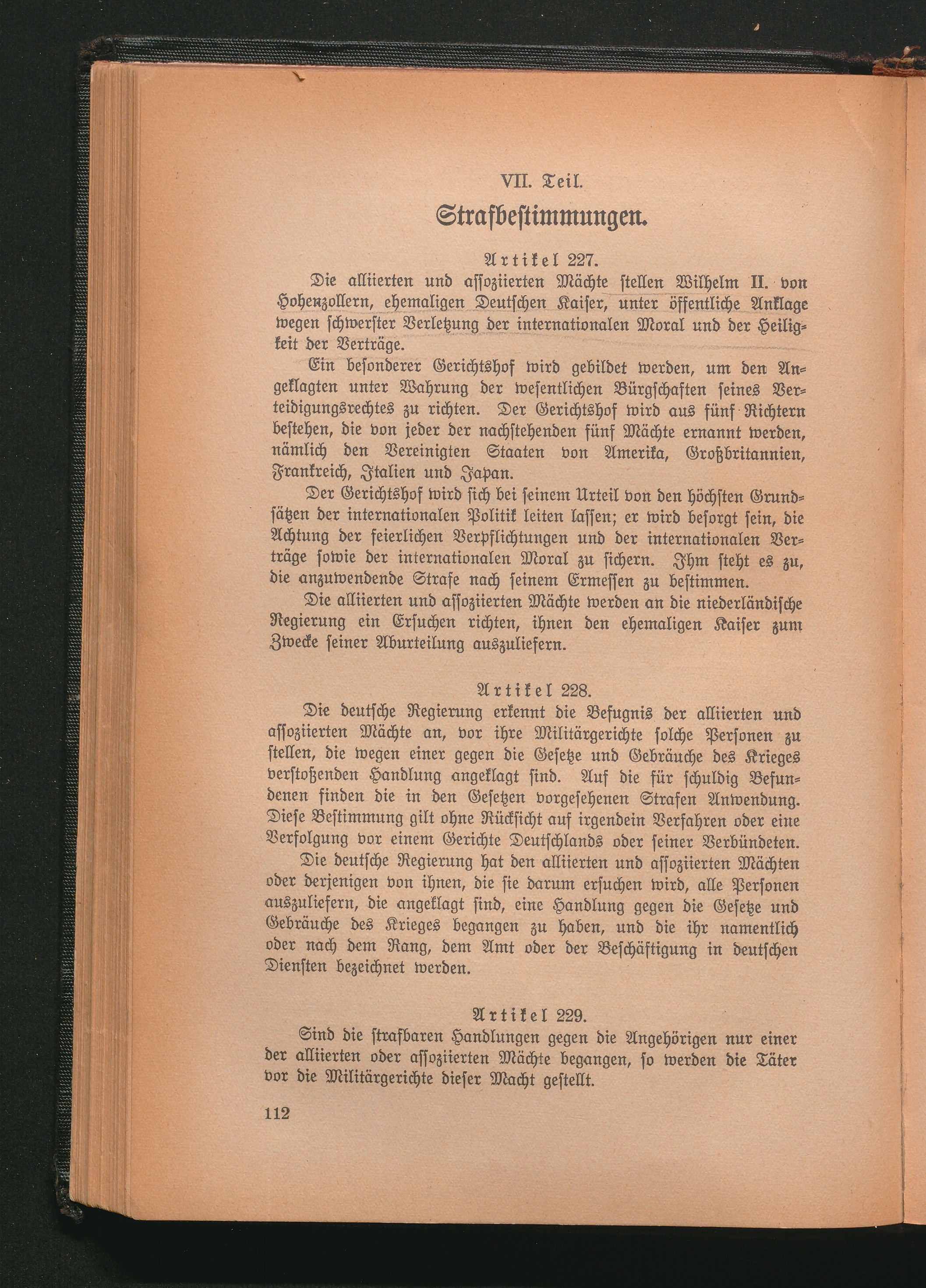 VII. Teil.

Strafbestimmungen.

Artikel 227.

Die alliierten und assoziierten Mächte stellen Wilhelm II. von Hohenzollern, ehemaligen Deutschen Kaiser, unter öffentliche Anklage wegen schwerster Verletzung der internationalen Moral und der Heiligkeit der Verträge.

Ein besonderer Gerichtshof wird gebildet werden, um den Angeklagten unter Wahrung der wesentlichen Bürgschaften seines Verteidigungsrechtes zu richten. Der Gerichtshof wird aus fünf Richtern bestehen, die von jeder der nachstehenden fünf Mächte ernannt werden, nämlich den Vereinigten Staaten von Amerika, Großbritannien, Frankreich, Italien und Japan.

Der Gerichtshof wird sich bei seinem Urteil von den höchsten Grundsätzen der internationalen Politik leiten lassen; er wird besorgt sein, die Achtung der feierlichen Verpflichtungen und der internationalen Verträge sowie der internationalen Moral zu sichern. Ihm steht es zu, die anzuwendende Strafe nach seinem Ermessen zu bestimmen.

Die alliierten und assoziierten Mächte werden an die niederländische Regierung ein Ersuchen richten, ihnen den ehemaligen Kaiser zum Zwecke seiner Aburteilung auszuliefern.

Artikel 228.

Die deutsche Regierung erkennt die Befugnis der alliierten und assoziierten Mächte an, vor ihre Militärgerichte solche Personen zu stellen, die wegen einer gegen die Gesetze und Gebräuche des Krieges verstoßenden Handlung angeklagt sind. Auf die für schuldig Befundenen finden die in den Gesetzen vorgesehenen Strafen Anwendung. Diese Bestimmung gilt ohne Rücksicht auf irgendein Verfahren oder eine Verfolgung vor einem Gerichte Deutschlands oder seiner Verbündeten.

Die deutsche Regierung hat den alliierten und assoziierten Mächten oder derjenigen von ihnen, die sie darum ersuchen wird, alle Personen auszuliefern, die angeklagt sind, eine Handlung gegen die Gesetze und Gebräuche des Krieges begangen zu haben, und die ihr namentlich oder nach dem Rang, dem Amt oder der Beschäftigung in deutschen Diensten bezeichnet werden.

Artikel 229.

Sind die strafbaren Handlungen gegen die Angehörigen nur einer der alliierten oder assoziierten Mächte begangen, so werden die Täter vor die Militärgerichte dieser Macht gestellt.

112